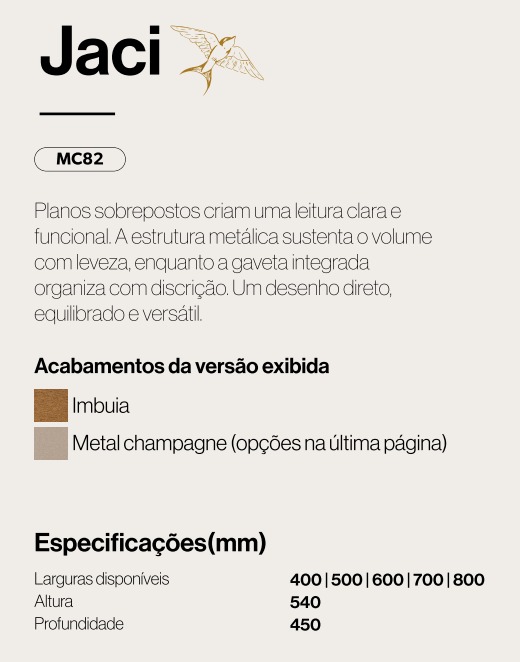 Jaci

MC82

Planos sobrepostos criam uma leitura clara e funcional. A estrutura metálica sustenta o volume com leveza, enquanto a gaveta integrada organiza com discrição. Um desenho direto, equilibrado e versátil.

Acabamentos da versão exibida

Imbuia

Metal champagne (opções na última página)

Especificações(mm)

Larguras disponíveis 400 | 500 | 600 | 700 | 800
Altura 540
Profundidade 450